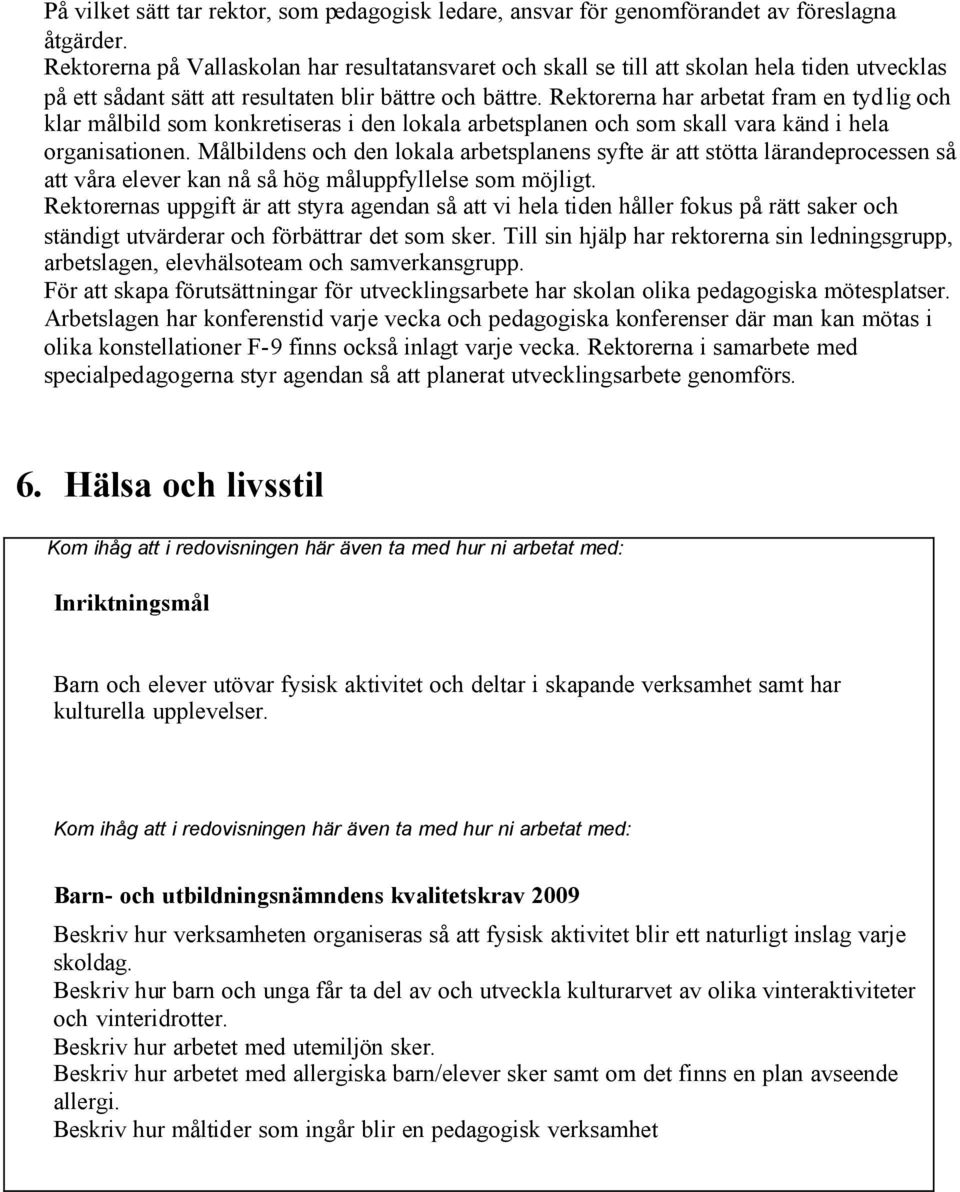 På vilket sätt tar rektor, som pedagogisk ledare, ansvar för genomförandet av föreslagna åtgärder.
Rektorerna på Vallaskolan har resultatansvaret och skall se till att skolan hela tiden utvecklas på ett sådant sätt att resultaten blir bättre och bättre. Rektorerna har arbetat fram en tydlig och klar målbild som konkretiseras i den lokala arbetsplanen och som skall vara känd i hela organisationen. Målbildens och den lokala arbetsplanens syfte är att stötta lärandeprocessen så att våra elever kan nå så hög måluppfyllelse som möjligt.
Rektorernas uppgift är att styra agendan så att vi hela tiden håller fokus på rätt saker och ständigt utvärderar och förbättrar det som sker. Till sin hjälp har rektorerna sin ledningsgrupp, arbetslagen, elevhälsoteam och samverkansgrupp.
För att skapa förutsättningar för utvecklingsarbete har skolan olika pedagogiska mötesplatser. Arbetslagen har konferenstid varje vecka och pedagogiska konferenser där man kan mötas i olika konstellationer F-9 finns också inlagt varje vecka. Rektorerna i samarbete med specialpedagogerna styr agendan så att planerat utvecklingsarbete genomförs.

6. Hälsa och livsstil

Kom ihåg att i redovisningen här även ta med hur ni arbetat med:

Inriktningsmål

Barn och elever utövar fysisk aktivitet och deltar i skapande verksamhet samt har kulturella upplevelser.

Kom ihåg att i redovisningen här även ta med hur ni arbetat med:

Barn- och utbildningsnämndens kvalitetskrav 2009
Beskriv hur verksamheten organiseras så att fysisk aktivitet blir ett naturligt inslag varje skoldag.
Beskriv hur barn och unga får ta del av och utveckla kulturarvet av olika vinteraktiviteter och vinteridrotter.
Beskriv hur arbetet med utemiljön sker.
Beskriv hur arbetet med allergiska barn/elever sker samt om det finns en plan avseende allergi.
Beskriv hur måltider som ingår blir en pedagogisk verksamhet